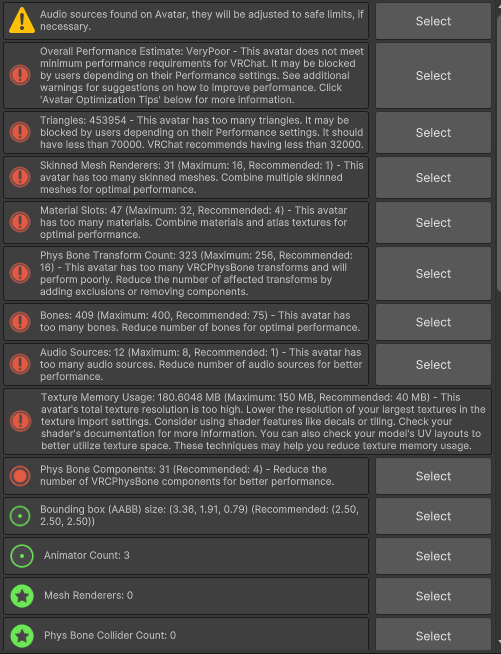 Audio sources found on Avatar, they will be adjusted to safe limits, if necessary.

Select

Overall Performance Estimate: VeryPoor - This avatar does not meet minimum performance requirements for VRChat. It may be blocked by users depending on their Performance settings. See additional warnings for suggestions on how to improve performance. Click 'Avatar Optimization Tips' below for more information.

Select

Triangles: 453954 - This avatar has too many triangles. It may be blocked by users depending on their Performance settings. It should have less than 70000. VRChat recommends having less than 32000.

Select

Skinned Mesh Renderers: 31 (Maximum: 16, Recommended: 1) - This avatar has too many skinned meshes. Combine multiple skinned meshes for optimal performance.

Select

Material Slots: 47 (Maximum: 32, Recommended: 4) - This avatar has too many materials. Combine materials and atlas textures for optimal performance.

Select

Phys Bone Transform Count: 323 (Maximum: 256, Recommended: 16) - This avatar has too many VRCPhysBone transforms and will perform poorly. Reduce the number of affected transforms by adding exclusions or removing components.

Select

Bones: 409 (Maximum: 400, Recommended: 75) - This avatar has too many bones. Reduce number of bones for optimal performance.

Select

Audio Sources: 12 (Maximum: 8, Recommended: 1) - This avatar has too many audio sources. Reduce number of audio sources for better performance.

Select

Texture Memory Usage: 180.6048 MB (Maximum: 150 MB, Recommended: 40 MB) - This avatar's total texture resolution is too high. Lower the resolution of your largest textures in the texture import settings. Consider using shader features like decals or tiling. Check your shader's documentation for more information. You can also check your model's UV layouts to better utilize texture space. These techniques may help you reduce texture memory usage.

Phys Bone Components: 31 (Recommended: 4) - Reduce the number of VRCPhysBone components for better performance.

Select

Bounding box (AABB) size: (3.36, 1.91, 0.79) (Recommended: (2.50, 2.50, 2.50))

Select

Animator Count: 3

Select

Mesh Renderers: 0

Select

Phys Bone Collider Count: 0

Select